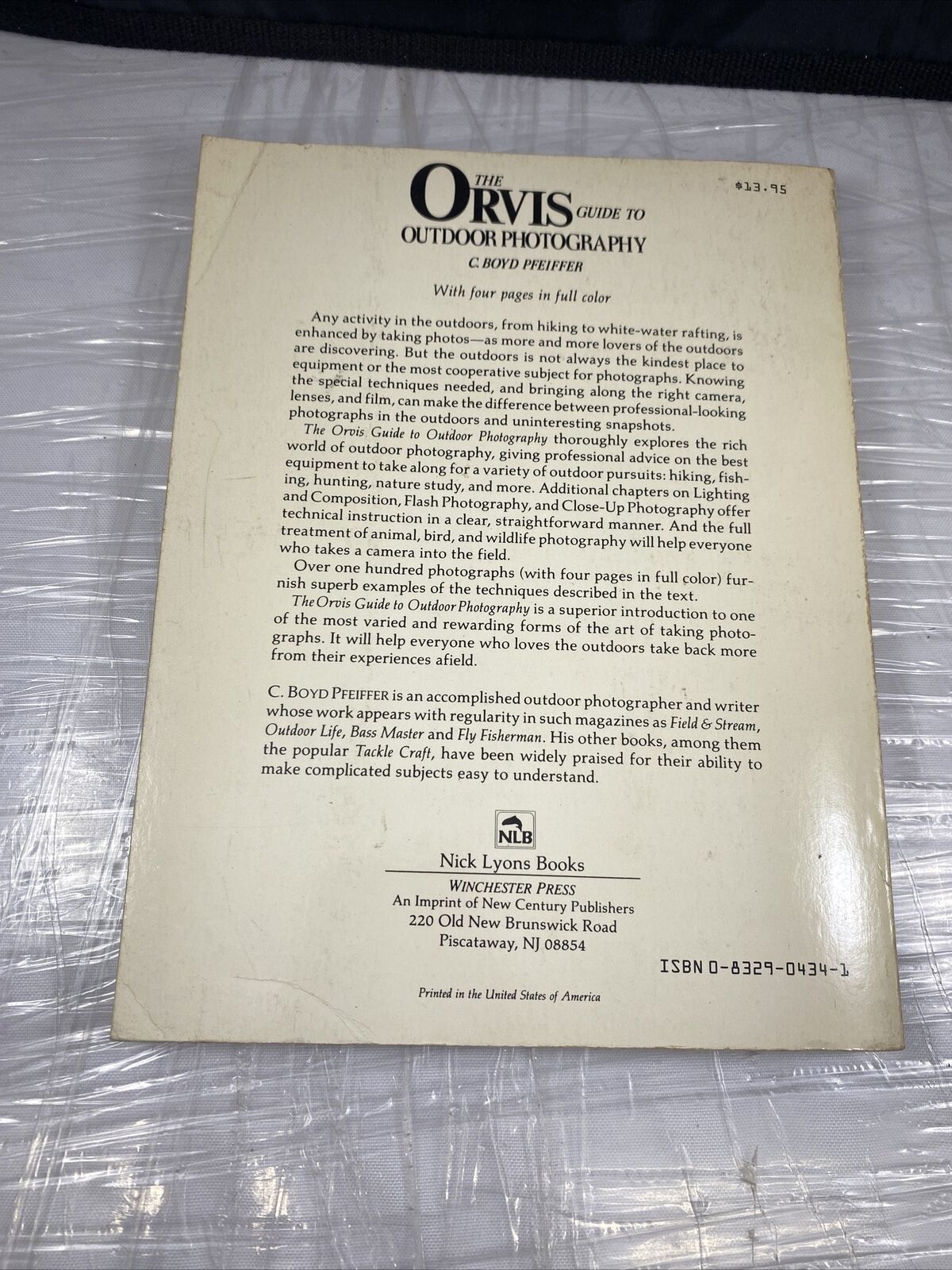 $13.95

THE ORVIS GUIDE TO
OUTDOOR PHOTOGRAPHY
C. BOYD PFEIFFER

With four pages in full color

Any activity in the outdoors, from hiking to white-water rafting, is enhanced by taking photos—as more and more lovers of the outdoors are discovering. But the outdoors is not always the kindest place to equipment or the most cooperative subject for photographs. Knowing the special techniques needed, and bringing along the right camera, lenses, and film, can make the difference between professional-looking photographs in the outdoors and uninteresting snapshots.

The Orvis Guide to Outdoor Photography thoroughly explores the rich world of outdoor photography, giving professional advice on the best equipment to take along for a variety of outdoor pursuits: hiking, fishing, hunting, nature study, and more. Additional chapters on Lighting and Composition, Flash Photography, and Close-Up Photography offer technical instruction in a clear, straightforward manner. And the full treatment of animal, bird, and wildlife photography will help everyone who takes a camera into the field.

Over one hundred photographs (with four pages in full color) furnish superb examples of the techniques described in the text.

The Orvis Guide to Outdoor Photography is a superior introduction to one of the most varied and rewarding forms of the art of taking photographs. It will help everyone who loves the outdoors take back more from their experiences afield.

C. BOYD PFEIFFER is an accomplished outdoor photographer and writer whose work appears with regularity in such magazines as Field & Stream, Outdoor Life, Bass Master and Fly Fisherman. His other books, among them the popular Tackle Craft, have been widely praised for their ability to make complicated subjects easy to understand.

NLB
Nick Lyons Books
WINCHESTER PRESS
An Imprint of New Century Publishers
220 Old New Brunswick Road
Piscataway, NJ 08854

ISBN 0-8329-0434-1

Printed in the United States of America